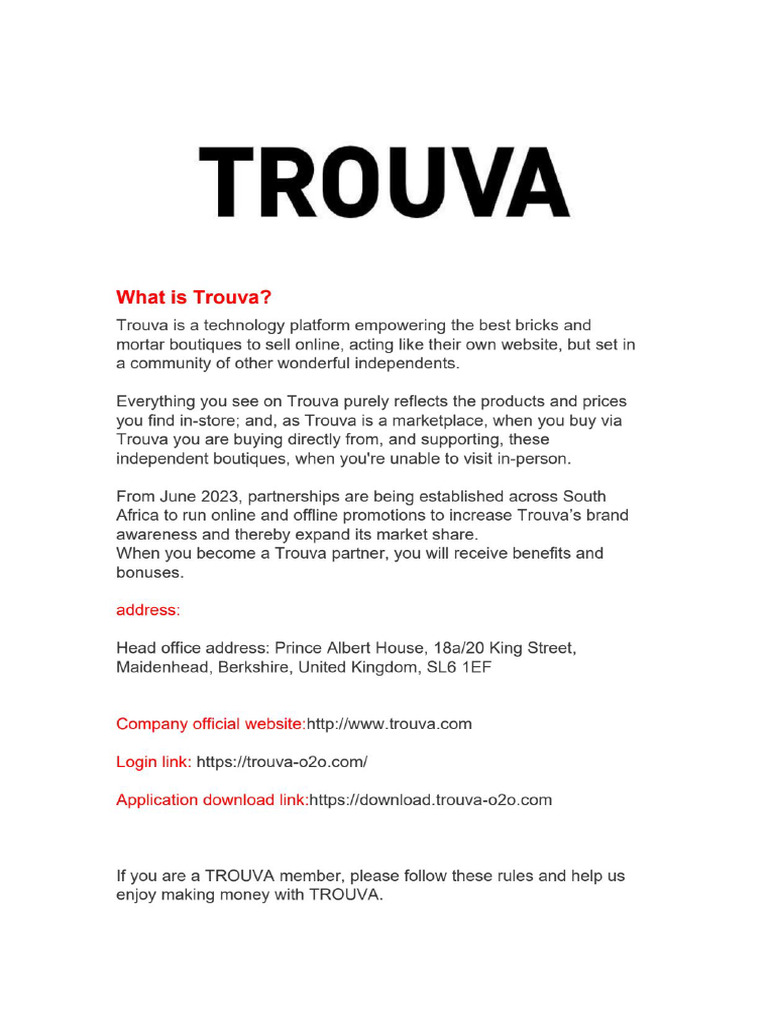 TROUVA

What is Trouva?

Trouva is a technology platform empowering the best bricks and mortar boutiques to sell online, acting like their own website, but set in a community of other wonderful independents.

Everything you see on Trouva purely reflects the products and prices you find in-store; and, as Trouva is a marketplace, when you buy via Trouva you are buying directly from, and supporting, these independent boutiques, when you're unable to visit in-person.

From June 2023, partnerships are being established across South Africa to run online and offline promotions to increase Trouva's brand awareness and thereby expand its market share.
When you become a Trouva partner, you will receive benefits and bonuses.

address:

Head office address: Prince Albert House, 18a/20 King Street, Maidenhead, Berkshire, United Kingdom, SL6 1EF

Company official website:http://www.trouva.com

Login link: https://trouva-o2o.com/

Application download link:https://download.trouva-o2o.com

If you are a TROUVA member, please follow these rules and help us enjoy making money with TROUVA.